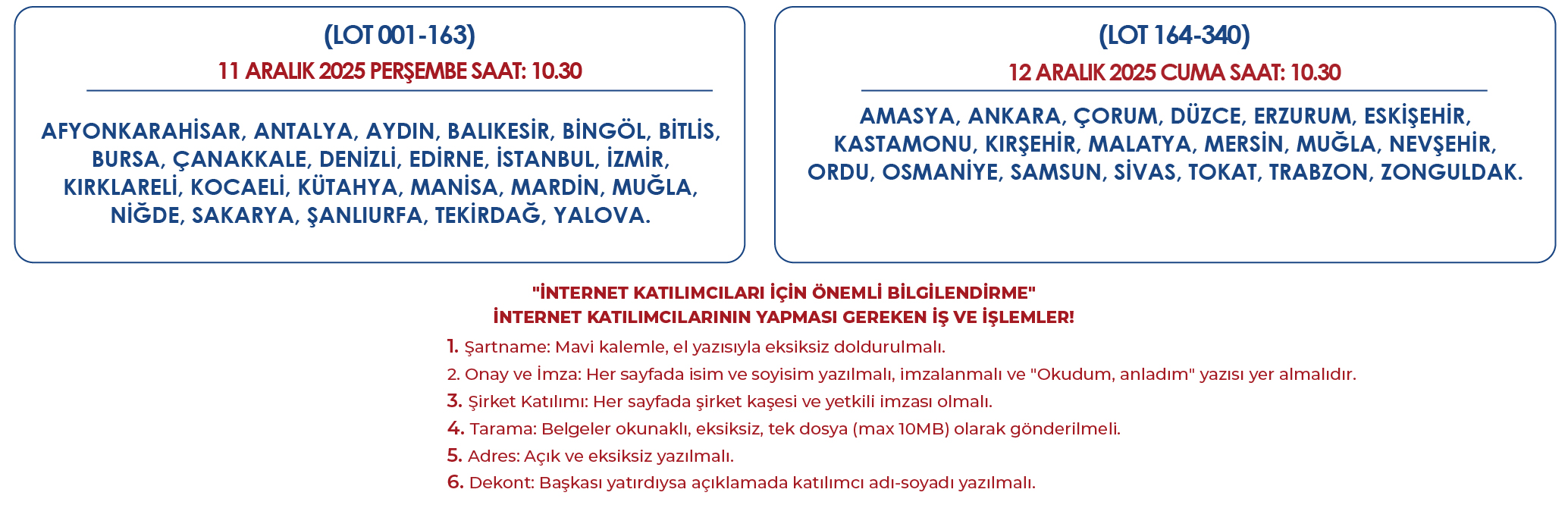 (LOT 001-163)
11 ARALIK 2025 PERŞEMBE SAAT: 10.30

AFYONKARAHİSAR, ANTALYA, AYDIN, BALIKESİR, BİNGÖL, BİTLİS, BURSA, ÇANAKKALE, DENİZLİ, EDİRNE, İSTANBUL, İZMİR, KIRKLARELİ, KOCAELİ, KÜTAHYA, MANİSA, MARDİN, MUĞLA, NİĞDE, SAKARYA, ŞANLIURFA, TEKİRDAĞ, YALOVA.

(LOT 164-340)
12 ARALIK 2025 CUMA SAAT: 10.30

AMASYA, ANKARA, ÇORUM, DÜZCE, ERZURUM, ESKİŞEHİR, KASTAMONU, KIRŞEHİR, MALATYA, MERSİN, MUĞLA, NEVŞEHİR, ORDU, OSMANİYE, SAMSUN, SİVAS, TOKAT, TRABZON, ZONGULDAK.

"İNTERNET KATILIMCILARI İÇİN ÖNEMLİ BİLGİLENDİRME"
İNTERNET KATILIMCILARININ YAPMASI GEREKEN İŞ VE İŞLEMLER!

1. Şartname: Mavi kalemle, el yazısıyla eksiksiz doldurulmalı.
2. Onay ve İmza: Her sayfada isim ve soyisim yazılmalı, imzalanmalı ve "Okudum, anladım" yazısı yer almalıdır.
3. Şirket Katılımı: Her sayfada şirket kaşesi ve yetkili imzası olmalı.
4. Tarama: Belgeler okunaklı, eksiksiz, tek dosya (max 10MB) olarak gönderilmeli.
5. Adres: Açık ve eksiksiz yazılmalı.
6. Dekont: Başkası yatırdıysa açıklamada katılımcı adı-soyadı yazılmalı.